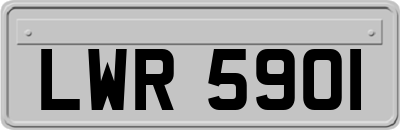 LWR 590I